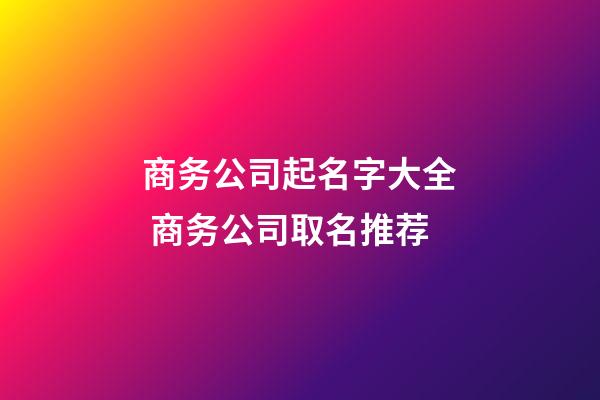 商务公司起名字大全
商务公司取名推荐